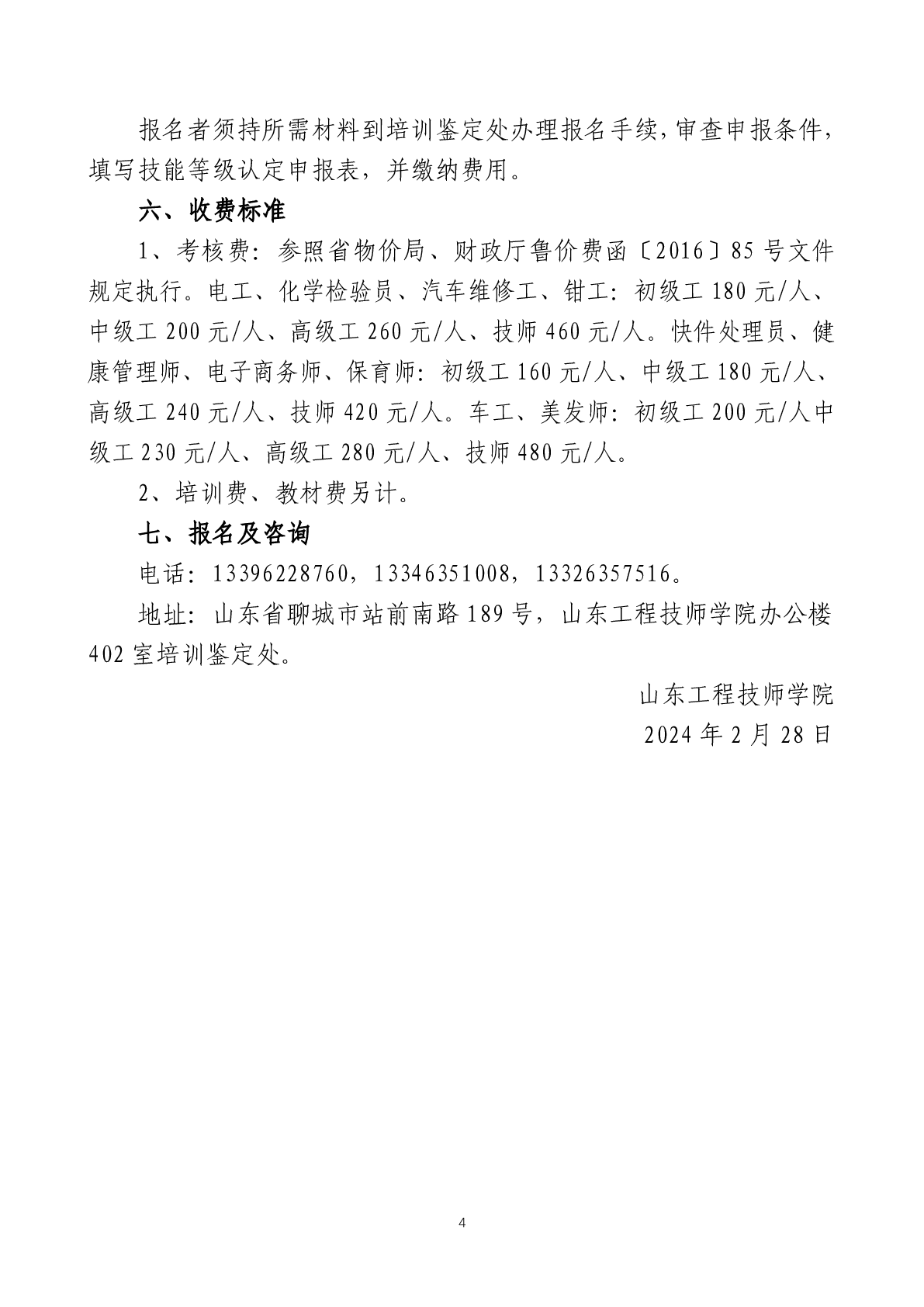 报名者须持所需材料到培训鉴定处办理报名手续，审查申报条件，填写技能等级认定申报表，并缴纳费用。

六、收费标准

1、考核费：参照省物价局、财政厅鲁价费函〔2016〕85号文件规定执行。电工、化学检验员、汽车维修工、钳工：初级工180元/人、中级工200元/人、高级工260元/人、技师460元/人。快件处理员、健康管理师、电子商务师、保育师：初级工160元/人、中级工180元/人、高级工240元/人、技师420元/人。车工、美发师：初级工200元/人中级工230元/人、高级工280元/人、技师480元/人。

2、培训费、教材费另计。

七、报名及咨询

电话：13396228760，13346351008，13326357516。

地址：山东省聊城市站前南路189号，山东工程技师学院办公楼402室培训鉴定处。

山东工程技师学院
2024年2月28日

4